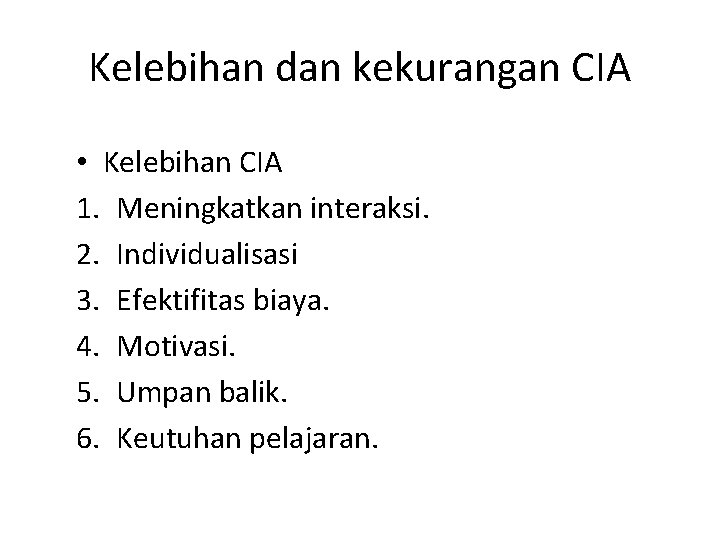 Kelebihan dan kekurangan CIA

• Kelebihan CIA
1. Meningkatkan interaksi.
2. Individualisasi
3. Efektifitas biaya.
4. Motivasi.
5. Umpan balik.
6. Keutuhan pelajaran.